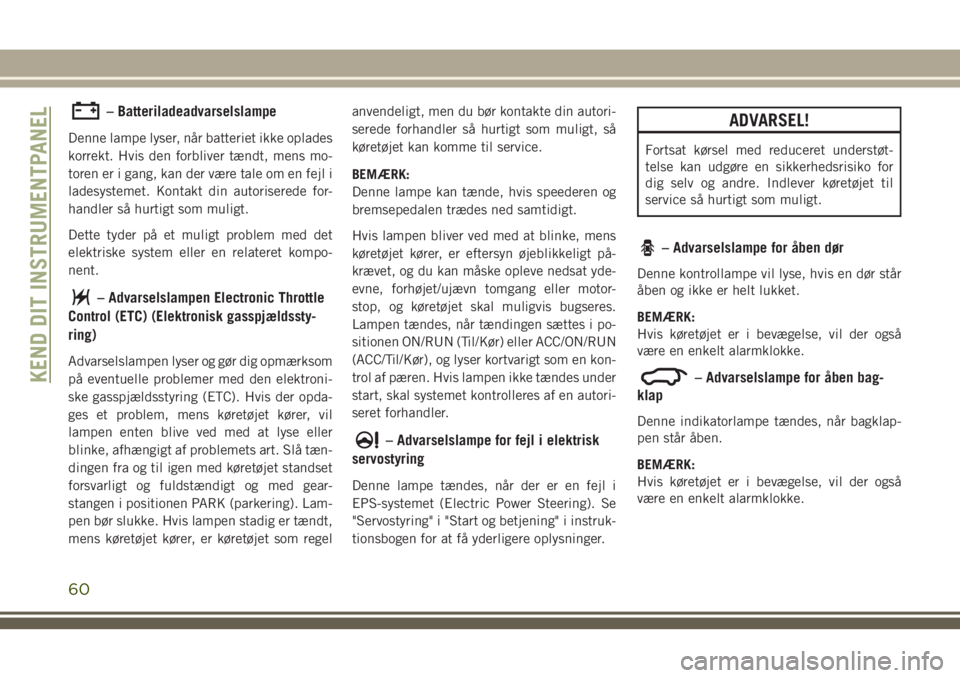 KEND DIT INSTRUMENTPANEL

– Batteriladeadvarselslampe

Denne lampe lyser, når batteriet ikke oplades korrekt. Hvis den forbliver tændt, mens motoren er i gang, kan der være tale om en fejl i ladesystemet. Kontakt din autoriserede forhandler så hurtigt som muligt.

Dette tyder på et muligt problem med det elektriske system eller en relateret komponent.

– Advarselslampen Electronic Throttle Control (ETC) (Elektronisk gasspjældsstyring)

Advarselslampen lyser og gør dig opmærksom på eventuelle problemer med den elektroniske gasspjældsstyring (ETC). Hvis der opdages et problem, mens køretøjet kører, vil lampen enten blive ved med at lyse eller blinke, afhængigt af problemets art. Slå tændingen fra og til igen med køretøjet standset forsvarligt og fuldstændigt og med gearstangen i positionen PARK (parkering). Lampen bør slukke. Hvis lampen stadig er tændt, mens køretøjet kører, er køretøjet som regel anvendeligt, men du bør kontakte din autoriserede forhandler så hurtigt som muligt, så køretøjet kan komme til service.

BEMÆRK:
Denne lampe kan tænde, hvis speederen og bremsepedalen trædes ned samtidigt.

Hvis lampen bliver ved med at blinke, mens køretøjet kører, er eftersyn øjeblikkeligt påkrævet, og du kan måske opleve nedsat ydeevne, forhøjet/ujævn tomgang eller motorstop, og køretøjet skal muligvis bugseres. Lampen tændes, når tændingen sættes i positionen ON/RUN (Til/Kør) eller ACC/ON/RUN (ACC/Til/Kør), og lyser kortvarigt som en kontrol af pæren. Hvis lampen ikke tændes under start, skal systemet kontrolleres af en autoriseret forhandler.

– Advarselslampe for fejl i elektrisk servostyring

Denne lampe tændes, når der er en fejl i EPS-systemet (Electric Power Steering). Se "Servostyring" i "Start og betjening" i instruktionsbogen for at få yderligere oplysninger.

ADVARSEL!

Fortsat kørsel med reduceret understøttelse kan udgøre en sikkerhedsrisiko for dig selv og andre. Indlever køretøjet til service så hurtigt som muligt.

– Advarselslampe for åben dør

Denne kontrollampe vil lyse, hvis en dør står åben og ikke er helt lukket.

BEMÆRK:
Hvis køretøjet er i bevægelse, vil der også være en enkelt alarmklokke.

– Advarselslampe for åben bagklap

Denne indikatorlampe tændes, når bagklappen står åben.

BEMÆRK:
Hvis køretøjet er i bevægelse, vil der også være en enkelt alarmklokke.

60

carmanualsonline.info